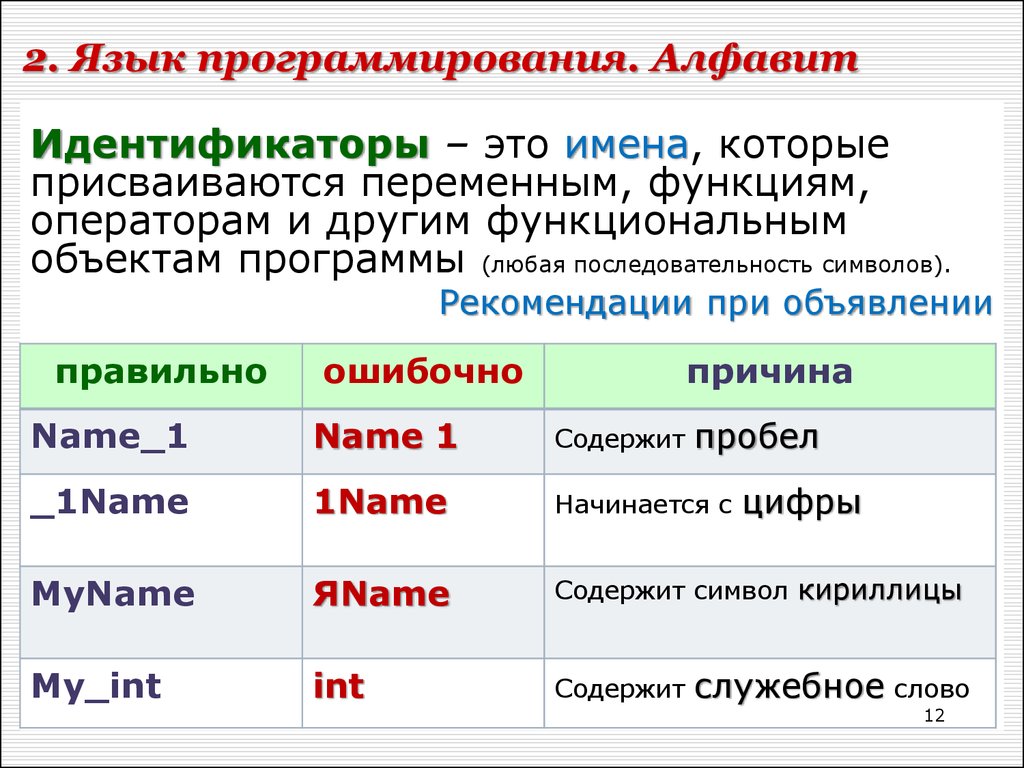 2. Язык программирования. Алфавит

Идентификаторы – это имена, которые присваиваются переменным, функциям, операторам и другим функциональным объектам программы (любая последовательность символов).

Рекомендации при объявлении

| правильно | ошибочно | причина |
|---|---|---|
| Name_1 | Name 1 | Содержит пробел |
| _1Name | 1Name | Начинается с цифры |
| MyName | ЯName | Содержит символ кириллицы |
| My_int | int | Содержит служебное слово |

12